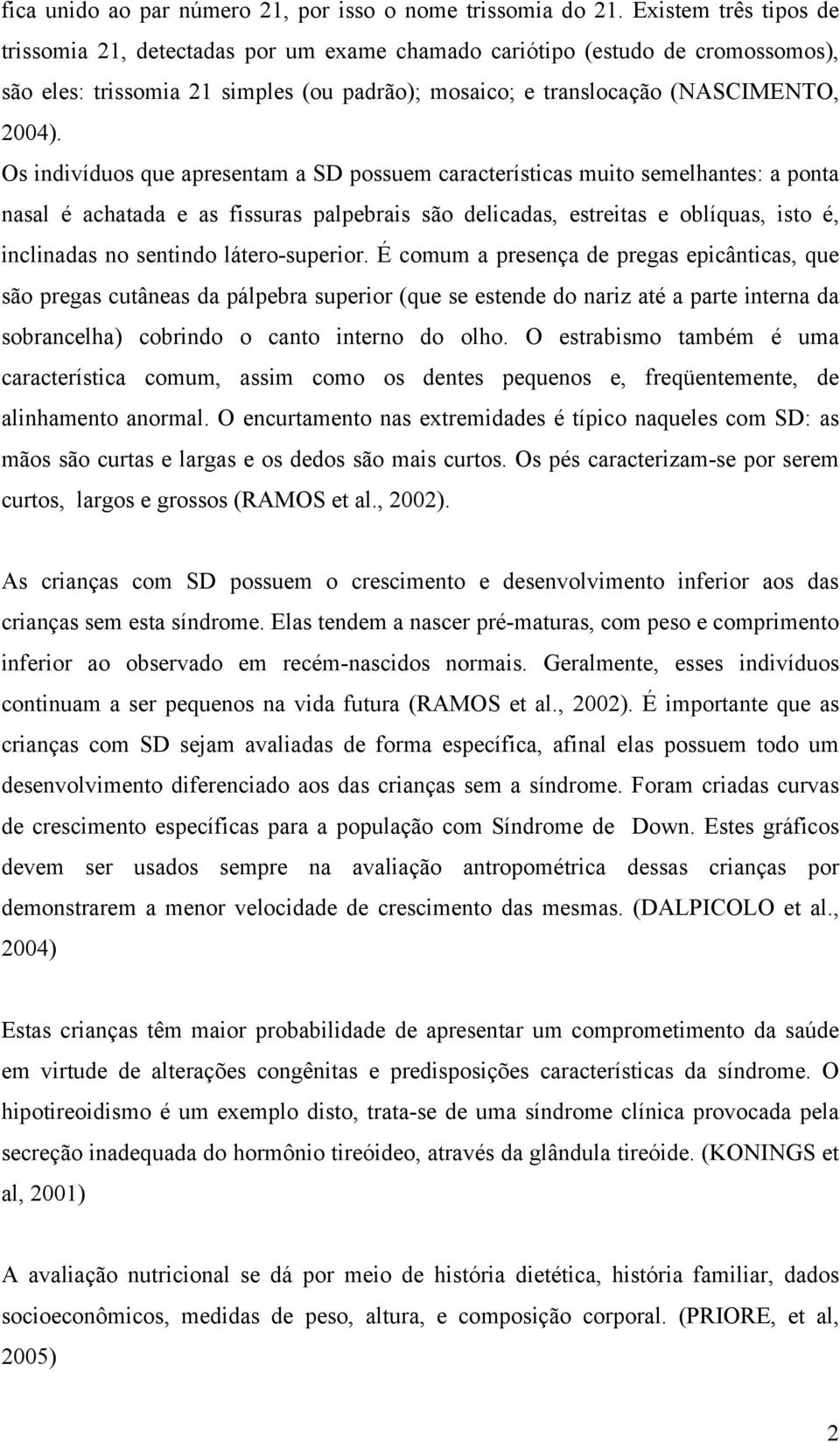 fica unido ao par número 21, por isso o nome trissomia do 21. Existem três tipos de trissomia 21, detectadas por um exame chamado cariótipo (estudo de cromossomos), são eles: trissomia 21 simples (ou padrão); mosaico; e translocação (NASCIMENTO, 2004).

Os indivíduos que apresentam a SD possuem características muito semelhantes: a ponta nasal é achatada e as fissuras palpebrais são delicadas, estreitas e oblíquas, isto é, inclinadas no sentindo látero-superior. É comum a presença de pregas epicânticas, que são pregas cutâneas da pálpebra superior (que se estende do nariz até a parte interna da sobrancelha) cobrindo o canto interno do olho. O estrabismo também é uma característica comum, assim como os dentes pequenos e, freqüentemente, de alinhamento anormal. O encurtamento nas extremidades é típico naqueles com SD: as mãos são curtas e largas e os dedos são mais curtos. Os pés caracterizam-se por serem curtos, largos e grossos (RAMOS et al., 2002).

As crianças com SD possuem o crescimento e desenvolvimento inferior aos das crianças sem esta síndrome. Elas tendem a nascer pré-maturas, com peso e comprimento inferior ao observado em recém-nascidos normais. Geralmente, esses indivíduos continuam a ser pequenos na vida futura (RAMOS et al., 2002). É importante que as crianças com SD sejam avaliadas de forma específica, afinal elas possuem todo um desenvolvimento diferenciado aos das crianças sem a síndrome. Foram criadas curvas de crescimento específicas para a população com Síndrome de Down. Estes gráficos devem ser usados sempre na avaliação antropométrica dessas crianças por demonstrarem a menor velocidade de crescimento das mesmas. (DALPICOLO et al., 2004)

Estas crianças têm maior probabilidade de apresentar um comprometimento da saúde em virtude de alterações congênitas e predisposições características da síndrome. O hipotireoidismo é um exemplo disto, trata-se de uma síndrome clínica provocada pela secreção inadequada do hormônio tireóideo, através da glândula tireóide. (KONINGS et al, 2001)

A avaliação nutricional se dá por meio de história dietética, história familiar, dados socioeconômicos, medidas de peso, altura, e composição corporal. (PRIORE, et al, 2005)

2